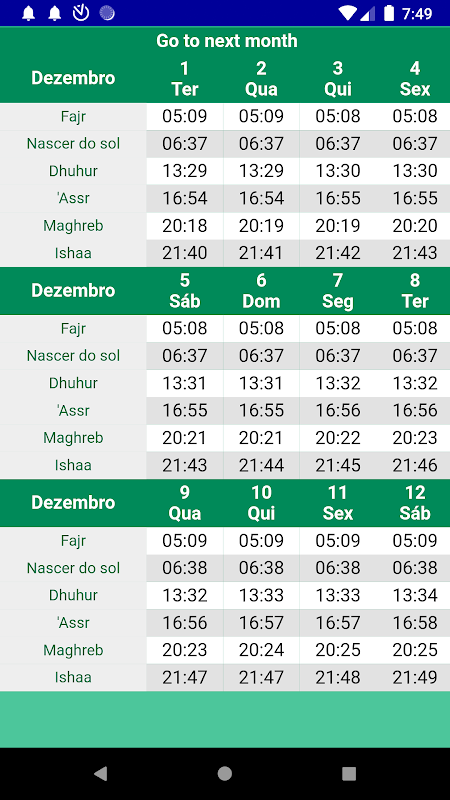 7:49

Go to next month

| Dezembro | 1 Ter | 2 Qua | 3 Qui | 4 Sex |
|---|---|---|---|---|
| Fajr | 05:09 | 05:09 | 05:08 | 05:08 |
| Nascer do sol | 06:37 | 06:37 | 06:37 | 06:37 |
| Dhuhur | 13:29 | 13:29 | 13:30 | 13:30 |
| 'Assr | 16:54 | 16:54 | 16:55 | 16:55 |
| Maghreb | 20:18 | 20:19 | 20:19 | 20:20 |
| Ishaa | 21:40 | 21:41 | 21:42 | 21:43 |

| Dezembro | 5 Sáb | 6 Dom | 7 Seg | 8 Ter |
|---|---|---|---|---|
| Fajr | 05:08 | 05:08 | 05:08 | 05:08 |
| Nascer do sol | 06:37 | 06:37 | 06:37 | 06:37 |
| Dhuhur | 13:31 | 13:31 | 13:32 | 13:32 |
| 'Assr | 16:55 | 16:55 | 16:56 | 16:56 |
| Maghreb | 20:21 | 20:21 | 20:22 | 20:23 |
| Ishaa | 21:43 | 21:44 | 21:45 | 21:46 |

| Dezembro | 9 Qua | 10 Qui | 11 Sex | 12 Sáb |
|---|---|---|---|---|
| Fajr | 05:09 | 05:09 | 05:09 | 05:09 |
| Nascer do sol | 06:38 | 06:38 | 06:38 | 06:38 |
| Dhuhur | 13:32 | 13:33 | 13:33 | 13:34 |
| 'Assr | 16:56 | 16:57 | 16:57 | 16:58 |
| Maghreb | 20:23 | 20:24 | 20:25 | 20:25 |
| Ishaa | 21:47 | 21:47 | 21:48 | 21:49 |